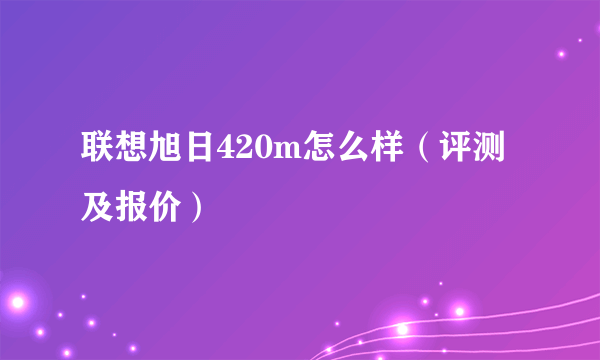 联想旭日420m怎么样（评测及报价）